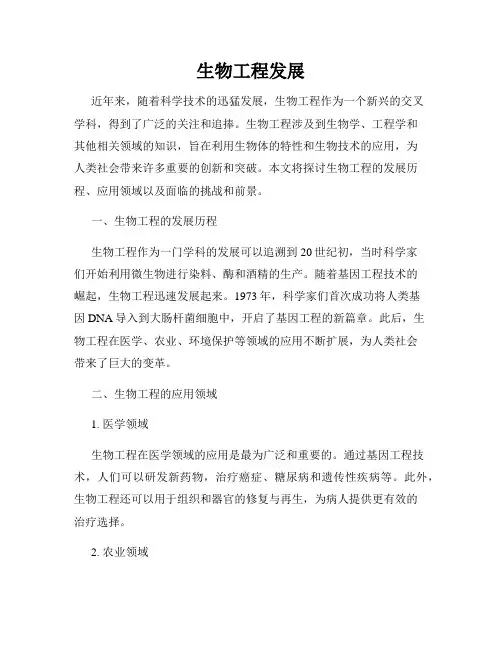 生物工程发展

近年来，随着科学技术的迅猛发展，生物工程作为一个新兴的交叉学科，得到了广泛的关注和追捧。生物工程涉及到生物学、工程学和其他相关领域的知识，旨在利用生物体的特性和生物技术的应用，为人类社会带来许多重要的创新和突破。本文将探讨生物工程的发展历程、应用领域以及面临的挑战和前景。

一、生物工程的发展历程

生物工程作为一门学科的发展可以追溯到20世纪初，当时科学家们开始利用微生物进行染料、酶和酒精的生产。随着基因工程技术的崛起，生物工程迅速发展起来。1973年，科学家们首次成功将人类基因DNA导入到大肠杆菌细胞中，开启了基因工程的新篇章。此后，生物工程在医学、农业、环境保护等领域的应用不断扩展，为人类社会带来了巨大的变革。

二、生物工程的应用领域

1. 医学领域

生物工程在医学领域的应用是最为广泛和重要的。通过基因工程技术，人们可以研发新药物，治疗癌症、糖尿病和遗传性疾病等。此外，生物工程还可以用于组织和器官的修复与再生，为病人提供更有效的治疗选择。

2. 农业领域